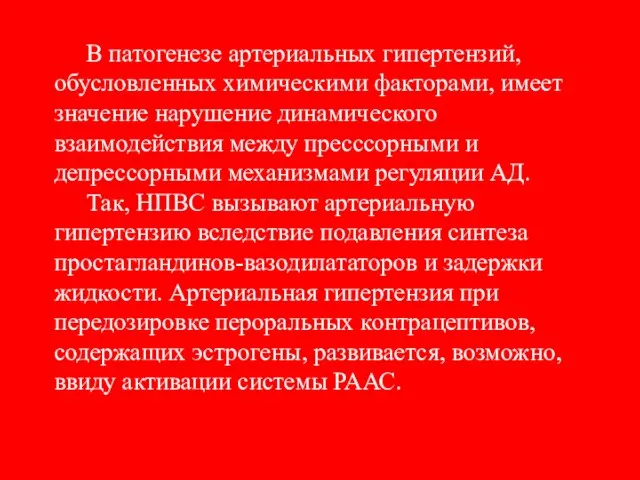 В патогенезе артериальных гипертензий, обусловленных химическими факторами, имеет значение нарушение динамического взаимодействия между пресссорными и депрессорными механизмами регуляции АД.

Так, НПВС вызывают артериальную гипертензию вследствие подавления синтеза простагландинов-вазодилататоров и задержки жидкости. Артериальная гипертензия при передозировке пероральных контрацептивов, содержащих эстрогены, развивается, возможно, ввиду активации системы РААС.